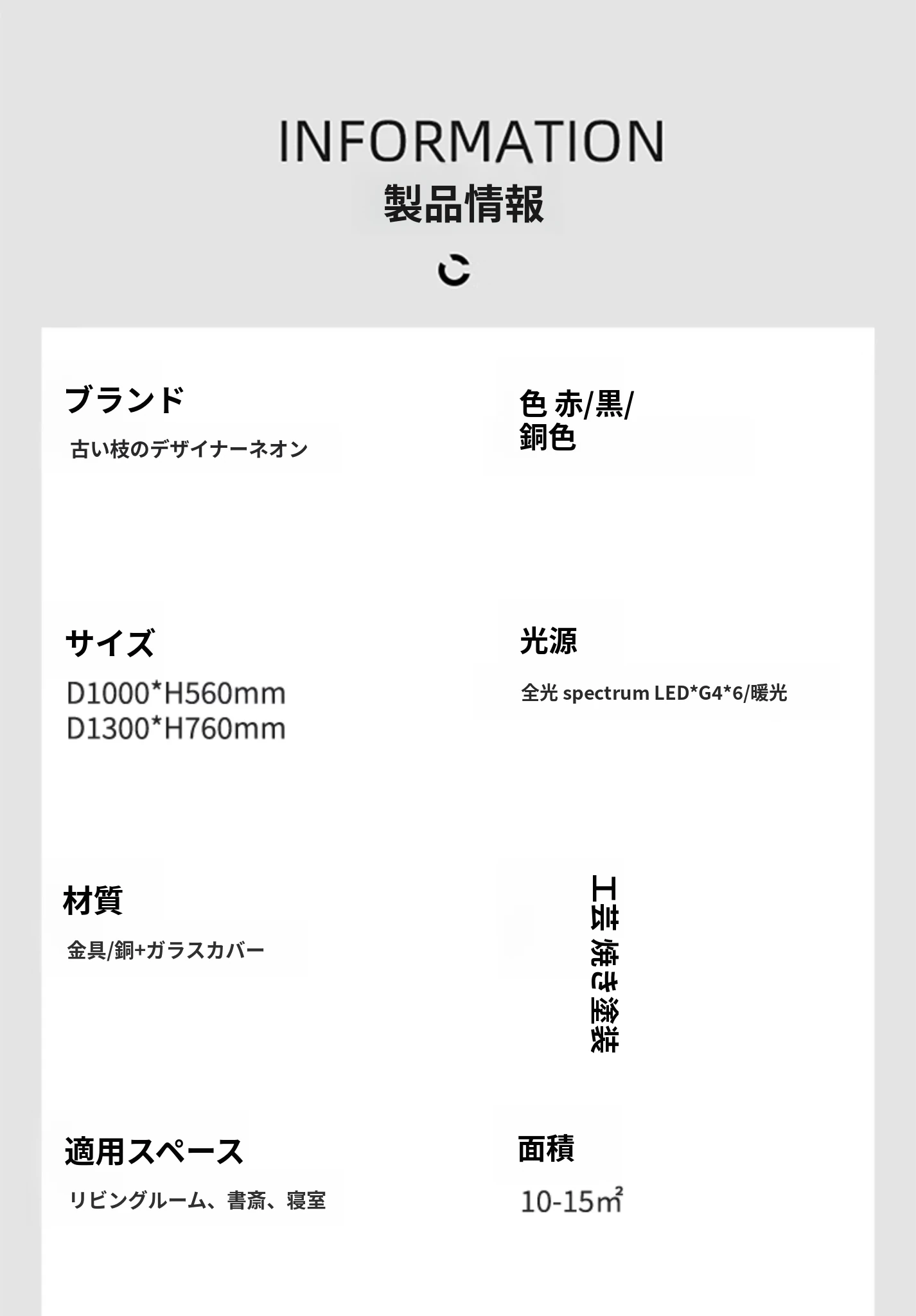 INFORMATION
製品情報

ブランド
古い枝のデザイナーネオン

色 赤/黒/
銅色

サイズ
D1000*H560mm
D1300*H760mm

光源
全光 spectrum LED*G4*6/暖光

材質
金具/銅+ガラスカバー

工芸 焼き塗装

適用スペース
リビングルーム、書斎、寝室

面積
10-15㎡